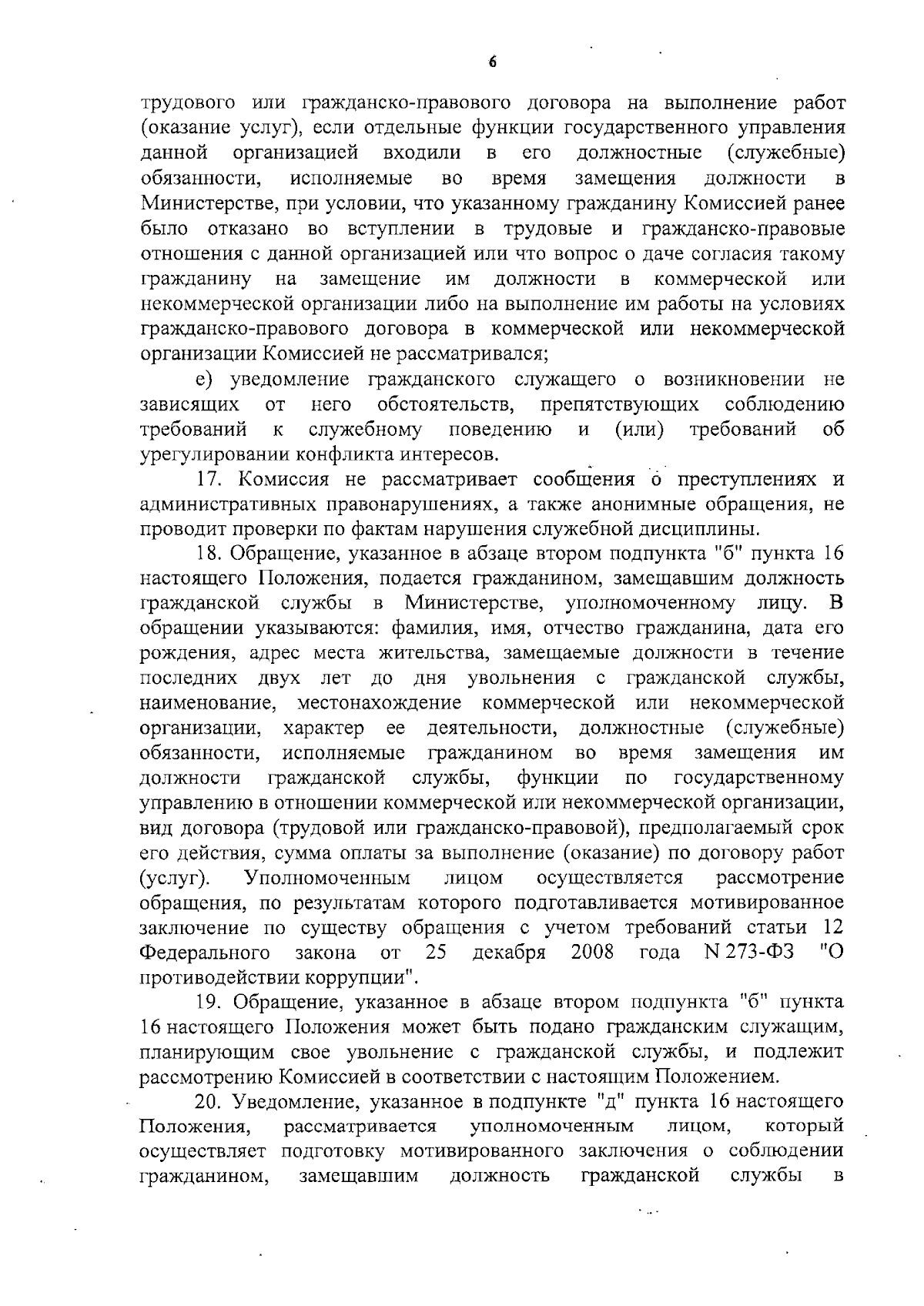 6

трудового или гражданско-правового договора на выполнение работ (оказание услуг), если отдельные функции государственного управления данной организацией входили в его должностные (служебные) обязанности, исполняемые во время замещения должности в Министерстве, при условии, что указанному гражданину Комиссией ранее было отказано во вступлении в трудовые и гражданско-правовые отношения с данной организацией или что вопрос о даче согласия такому гражданину на замещение им должности в коммерческой или некоммерческой организации либо на выполнение им работы на условиях гражданско-правового договора в коммерческой или некоммерческой организации Комиссией не рассматривался;

е) уведомление гражданского служащего о возникновении не зависящих от него обстоятельств, препятствующих соблюдению требований к служебному поведению и (или) требований об урегулировании конфликта интересов.

17. Комиссия не рассматривает сообщения о преступлениях и административных правонарушениях, а также анонимные обращения, не проводит проверки по фактам нарушения служебной дисциплины.

18. Обращение, указанное в абзаце втором подпункта "б" пункта 16 настоящего Положения, подается гражданином, замещавшим должность гражданской службы в Министерстве, уполномоченному лицу. В обращении указываются: фамилия, имя, отчество гражданина, дата его рождения, адрес места жительства, замещаемые должности в течение последних двух лет до дня увольнения с гражданской службы, наименование, местонахождение коммерческой или некоммерческой организации, характер ее деятельности, должностные (служебные) обязанности, исполняемые гражданином во время замещения им должности гражданской службы, функции по государственному управлению в отношении коммерческой или некоммерческой организации, вид договора (трудовой или гражданско-правовой), предполагаемый срок его действия, сумма оплаты за выполнение (оказание) по договору работ (услуг). Уполномоченным лицом осуществляется рассмотрение обращения, по результатам которого подготавливается мотивированное заключение по существу обращения с учетом требований статьи 12 Федерального закона от 25 декабря 2008 года N 273-ФЗ "О противодействии коррупции".

19. Обращение, указанное в абзаце втором подпункта "б" пункта 16 настоящего Положения может быть подано гражданским служащим, планирующим свое увольнение с гражданской службы, и подлежит рассмотрению Комиссией в соответствии с настоящим Положением.

20. Уведомление, указанное в подпункте "д" пункта 16 настоящего Положения, рассматривается уполномоченным лицом, который осуществляет подготовку мотивированного заключения о соблюдении гражданином, замещавшим должность гражданской службы в